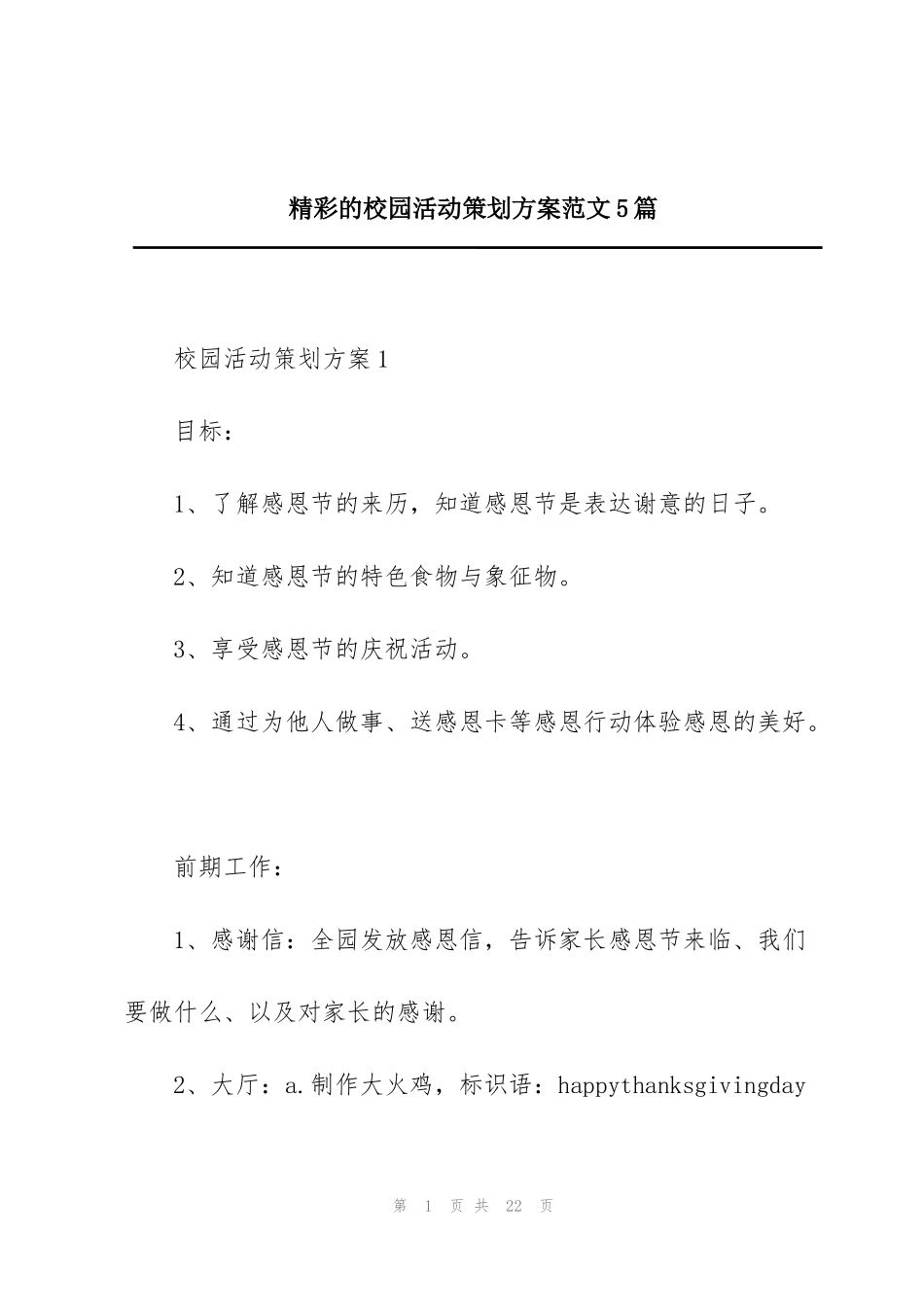 精彩的校园活动策划方案范文5篇

校园活动策划方案1

目标：

1、了解感恩节的来历，知道感恩节是表达谢意的日子。

2、知道感恩节的特色食物与象征物。

3、享受感恩节的庆祝活动。

4、通过为他人做事、送感恩卡等感恩行动体验感恩的美好。

前期工作：

1、感谢信：全园发放感恩信，告诉家长感恩节来临、我们要做什么、以及对家长的感谢。

2、大厅：a.制作大火鸡，标识语：happythanksgivingday

第 1 页 共 22 页